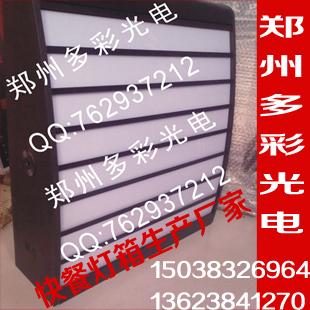 郑州多彩光电
QQ:762937212
郑州多彩光电
QQ:762937212
快餐灯箱生产厂家

郑州多彩光电

15038326964
13623841270